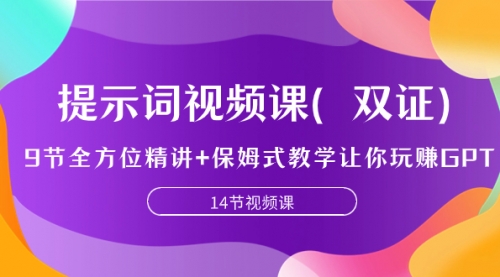 提示词视频课( 双证)

9节全方位精讲+保姆式教学让你玩赚GPT

14节视频课